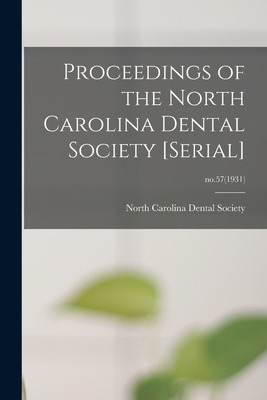 Proceedings of the North Carolina Dental Society [Serial]

no.57(1931)

North Carolina Dental Society